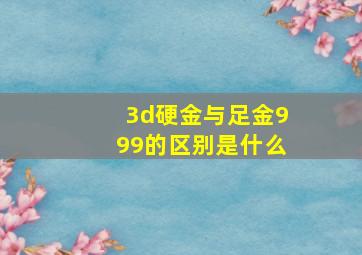 3d硬金与足金999的区别是什么